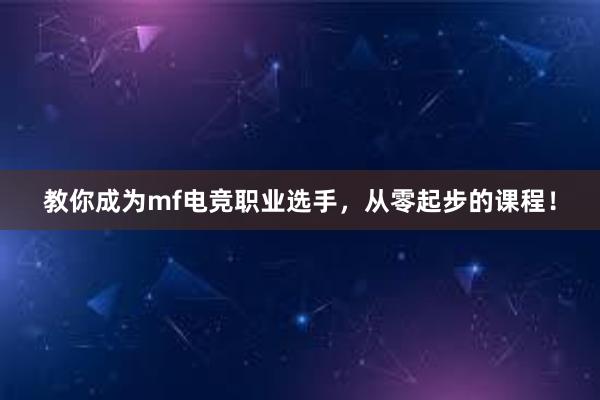 教你成为mf电竞职业选手，从零起步的课程！